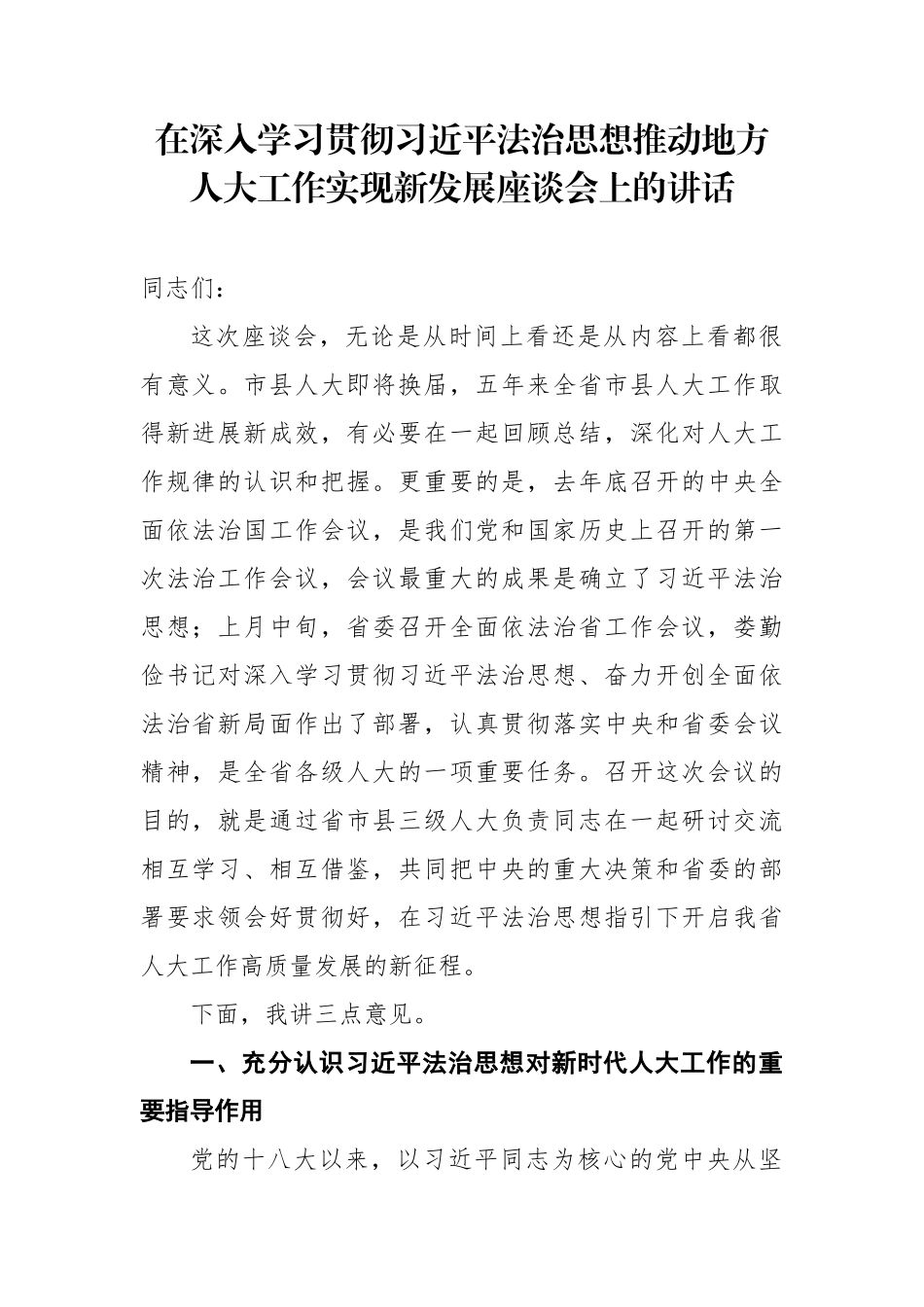 在深入学习贯彻习近平法治思想推动地方人大工作实现新发展座谈会上的讲话

同志们：

这次座谈会，无论是从时间上看还是从内容上看都很有意义。市县人大即将换届，五年来全省市县人大工作取得新进展新成效，有必要在一起回顾总结，深化对人大工作规律的认识和把握。更重要的是，去年底召开的中央全面依法治国工作会议，是我们党和国家历史上召开的第一次法治工作会议，会议最重大的成果是确立了习近平法治思想；上月中旬，省委召开全面依法治省工作会议，娄勤俭书记对深入学习贯彻习近平法治思想、奋力开创全面依法治省新局面作出了部署，认真贯彻落实中央和省委会议精神，是全省各级人大的一项重要任务。召开这次会议的目的，就是通过省市县三级人大负责同志在一起研讨交流相互学习、相互借鉴，共同把中央的重大决策和省委的部署要求领会好贯彻好，在习近平法治思想指引下开启我省人大工作高质量发展的新征程。

下面，我讲三点意见。

一、充分认识习近平法治思想对新时代人大工作的重要指导作用

党的十八大以来，以习近平同志为核心的党中央从坚